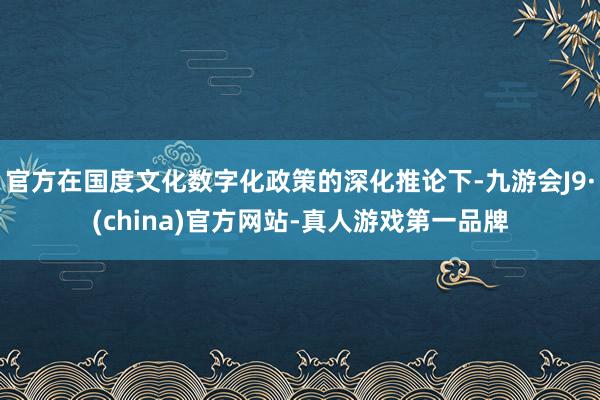 官方在国度文化数字化政策的深化推论下-九游会J9·(china)官方网站-真人游戏第一品牌